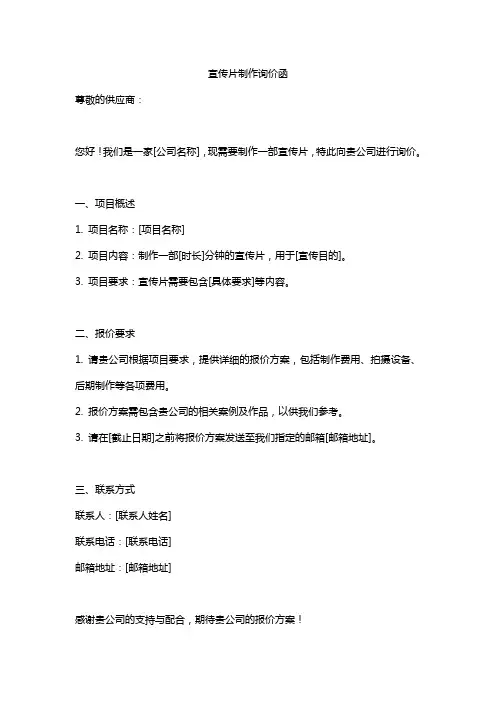 宣传片制作询价函

尊敬的供应商：

您好！我们是一家[公司名称]，现需要制作一部宣传片，特此向贵公司进行询价。

一、项目概述

1. 项目名称：[项目名称]

2. 项目内容：制作一部[时长]分钟的宣传片，用于[宣传目的]。

3. 项目要求：宣传片需要包含[具体要求]等内容。

二、报价要求

1. 请贵公司根据项目要求，提供详细的报价方案，包括制作费用、拍摄设备、后期制作等各项费用。

2. 报价方案需包含贵公司的相关案例及作品，以供我们参考。

3. 请在[截止日期]之前将报价方案发送至我们指定的邮箱[邮箱地址]。

三、联系方式

联系人：[联系人姓名]

联系电话：[联系电话]

邮箱地址：[邮箱地址]

感谢贵公司的支持与配合，期待贵公司的报价方案！